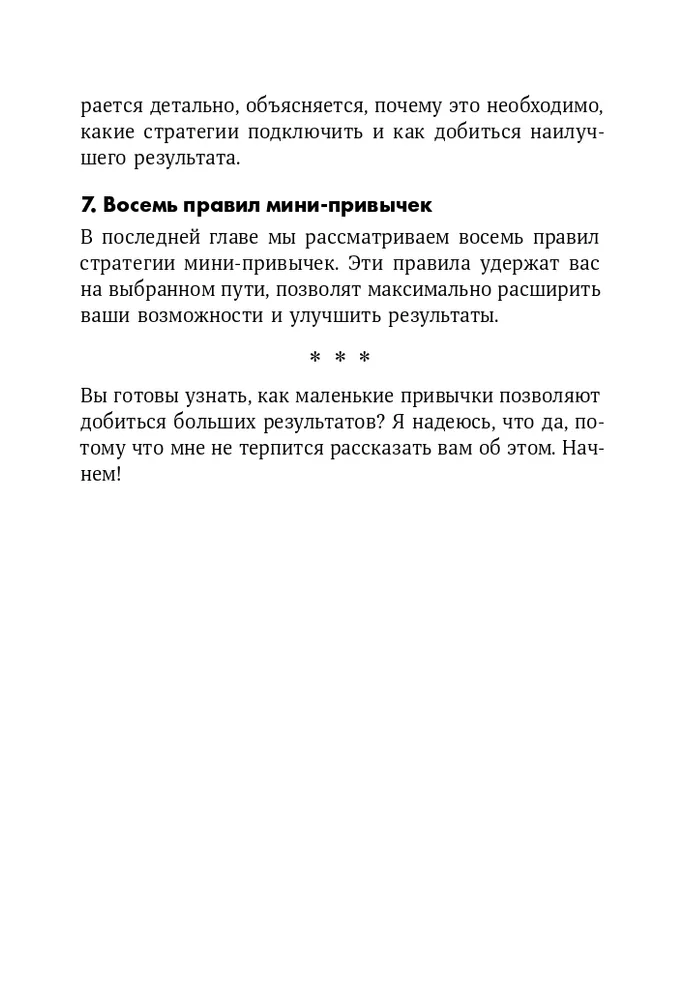 рается детально, объясняется, почему это необходимо, какие стратегии подключить и как добиться наилучшего результата.

7. Восемь правил мини-привычек

В последней главе мы рассматриваем восемь правил стратегии мини-привычек. Эти правила удержат вас на выбранном пути, позволят максимально расширить ваши возможности и улучшить результаты.

* * *

Вы готовы узнать, как маленькие привычки позволяют добиться больших результатов? Я надеюсь, что да, потому что мне не терпится рассказать вам об этом. Начнем!